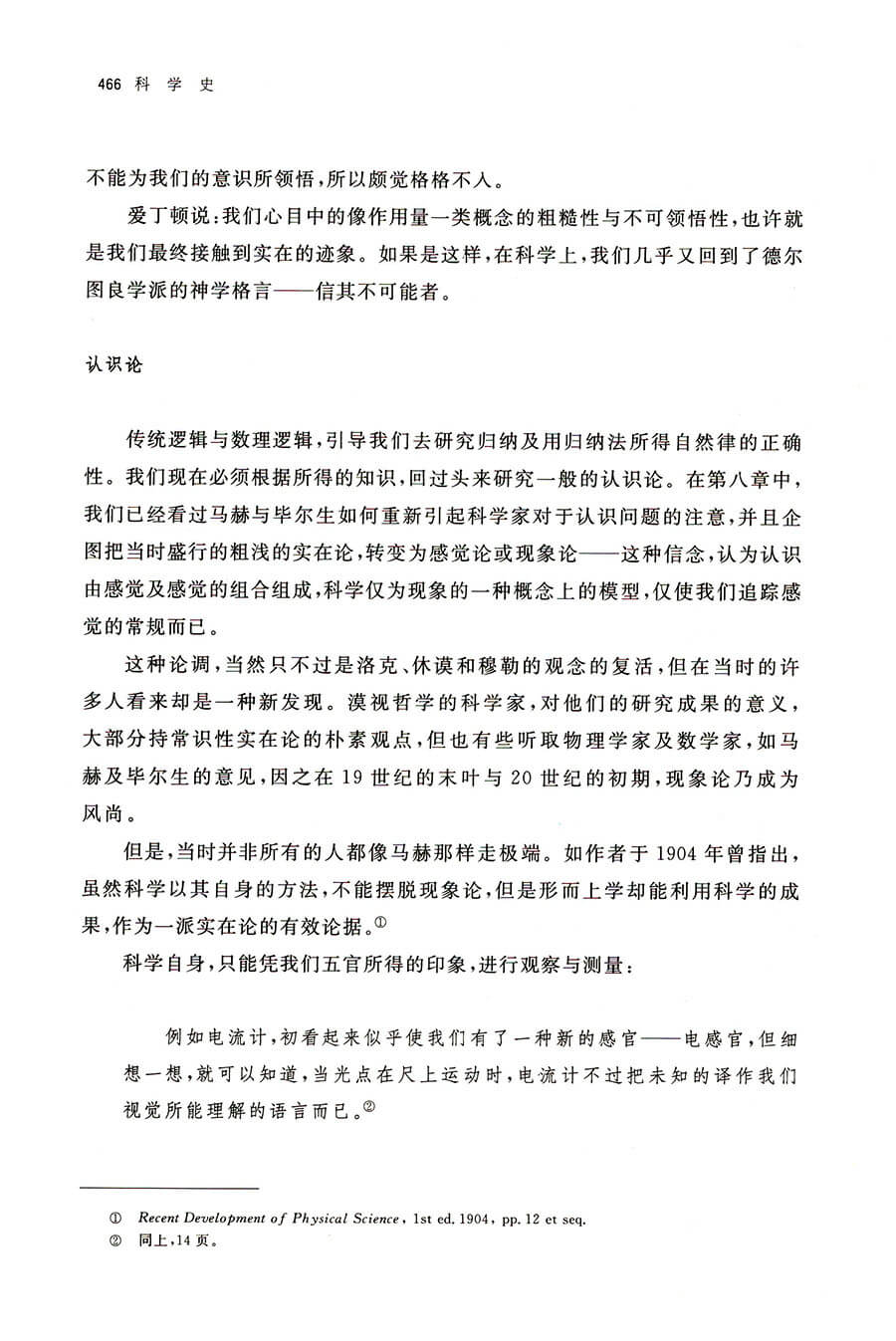 466 科 学 史

不能为我们的意识所领悟，所以颇觉格格不人。

爱丁顿说：我们心目中的像作用量一类概念的粗糙性与不可领悟性，也许就是我们最终接触到实在的迹象。如果是这样，在科学上，我们几乎又回到了德尔图良学派的神学格言——信其不可能者。

认识论

传统逻辑与数理逻辑，引导我们去研究归纳及用归纳法所得自然律的正确性。我们现在必须根据所得的知识，回过头来研究一般的认识论。在第八章中，我们已经看过马赫与毕尔生如何重新引起科学家对于认识问题的注意，并且企图把当时盛行的粗浅的实在论，转变为感觉论或现象论——这种信念，认为认识由感觉及感觉的组合组成，科学仅为现象的一种概念上的模型，仅使我们追踪感觉的常规而已。

这种论调，当然只不过是洛克、休谟和穆勒的观念的复活，但在当时的许多人看来却是一种新发现。漠视哲学的科学家，对他们的研究成果的意义，大部分持常识性实在论的朴素观点，但也有些听取物理学家及数学家，如马赫及毕尔生的意见，因之在 19 世纪的末叶与 20 世纪的初期，现象论乃成为风尚。

但是，当时并非所有的人都像马赫那样走极端。如作者于 1904 年曾指出，虽然科学以其自身的方法，不能摆脱现象论，但是形而上学却能利用科学的成果，作为一派实在论的有效论据。①

科学自身，只能凭我们五官所得的印象，进行观察与测量：

例如电流计，初看起来似乎使我们有了一种新的感官——电感官，但细想一想，就可以知道，当光点在尺上运动时，电流计不过把未知的译作我们视觉所能理解的语言而已。②

① Recent Development of Physical Science, 1st ed. 1904, pp. 12 et seq.
② 同上，14 页。